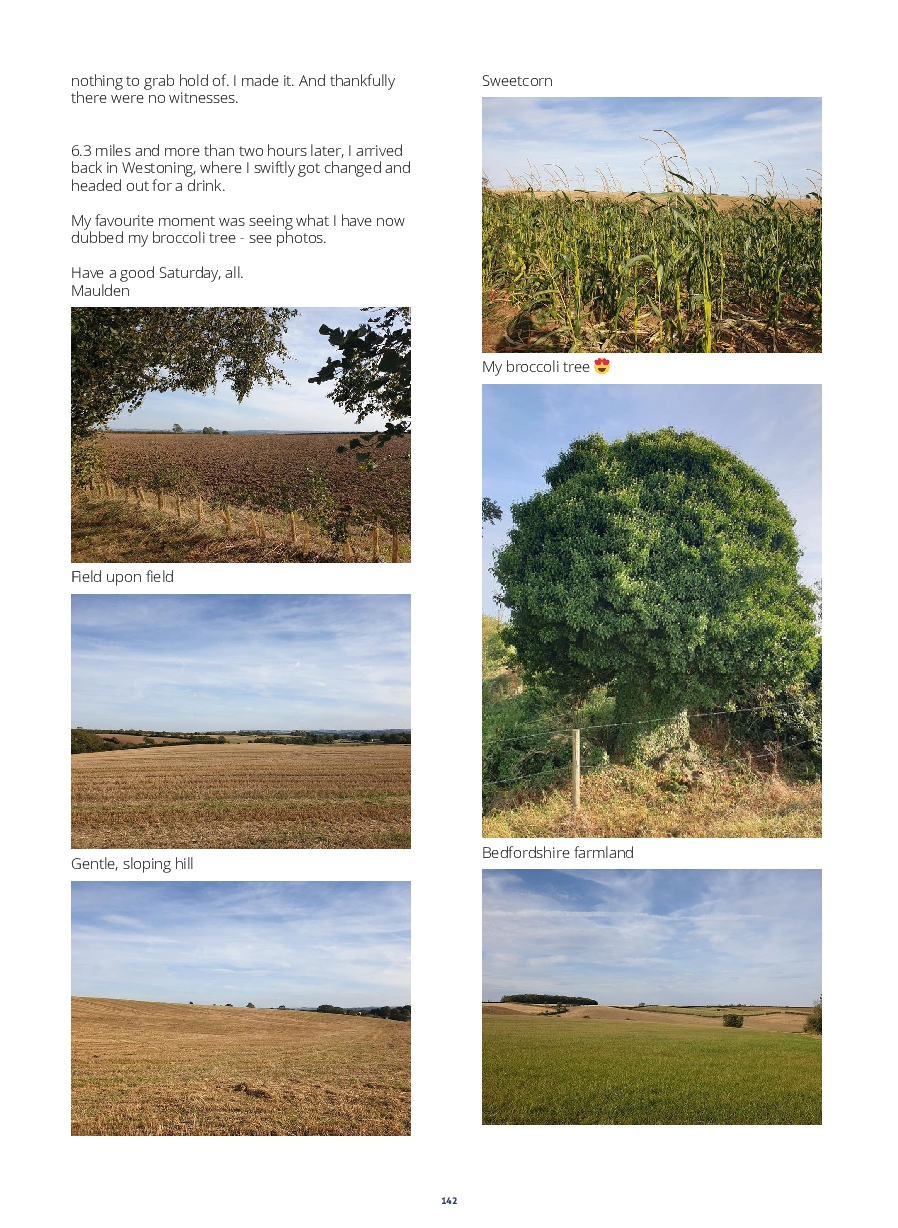 nothing to grab hold of. I made it. And thankfully there were no witnesses.

6.3 miles and more than two hours later, I arrived back in Westoning, where I swiftly got changed and headed out for a drink.

My favourite moment was seeing what I have now dubbed my broccoli tree - see photos.

Have a good Saturday, all.
Maulden

Field upon field

Gentle, sloping hill

Sweetcorn

My broccoli tree 😍

Bedfordshire farmland

142